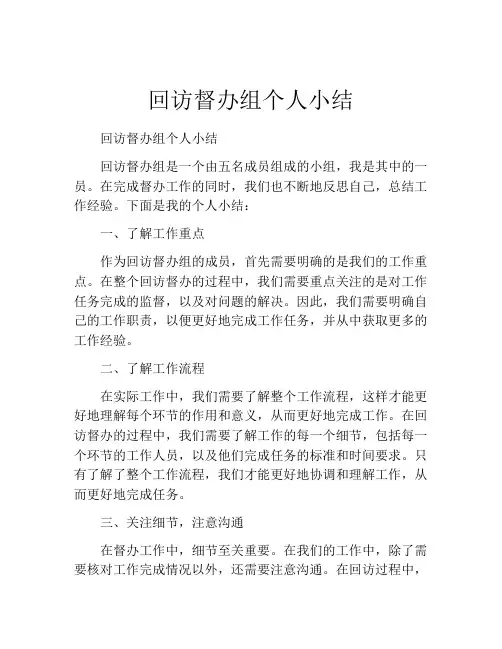 回访督办组个人小结

回访督办组个人小结

回访督办组是一个由五名成员组成的小组，我是其中的一员。在完成督办工作的同时，我们也不断地反思自己，总结工作经验。下面是我的个人小结：

一、了解工作重点

作为回访督办组的成员，首先需要明确的是我们的工作重点。在整个回访督办的过程中，我们需要重点关注的是对工作任务完成的监督，以及对问题的解决。因此，我们需要明确自己的工作职责，以便更好地完成工作任务，并从中获取更多的工作经验。

二、了解工作流程

在实际工作中，我们需要了解整个工作流程，这样才能更好地理解每个环节的作用和意义，从而更好地完成工作。在回访督办的过程中，我们需要了解工作的每一个细节，包括每一个环节的工作人员，以及他们完成任务的标准和时间要求。只有了解了整个工作流程，我们才能更好地协调和理解工作，从而更好地完成任务。

三、关注细节，注意沟通

在督办工作中，细节至关重要。在我们的工作中，除了需要核对工作完成情况以外，还需要注意沟通。在回访过程中，